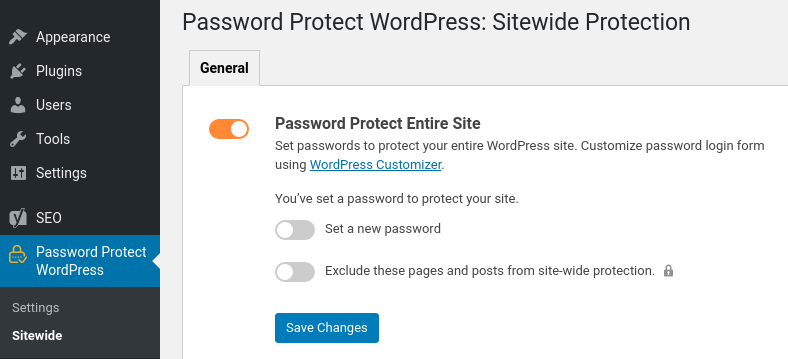 Appearance
Plugins
Users
Tools
Settings
SEO
Password Protect WordPress
Settings
Sitewide

Password Protect WordPress: Sitewide Protection

General

Password Protect Entire Site
Set passwords to protect your entire WordPress site. Customize password login form using WordPress Customizer.

You've set a password to protect your site.

Set a new password

Exclude these pages and posts from site-wide protection.

Save Changes